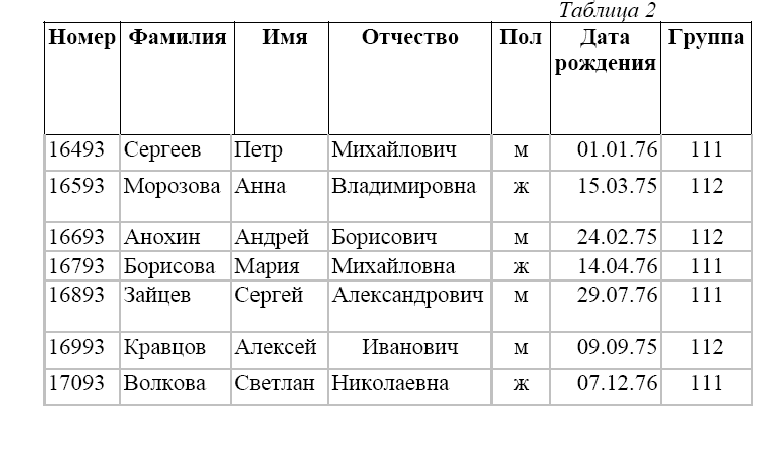 Таблица 2

| Номер | Фамилия | Имя | Отчество | Пол | Дата рождения | Группа |
|---|---|---|---|---|---|---|
| 16493 | Сергеев | Петр | Михайлович | м | 01.01.76 | 111 |
| 16593 | Морозова | Анна | Владимировна | ж | 15.03.75 | 112 |
| 16693 | Анохин | Андрей | Борисович | м | 24.02.75 | 112 |
| 16793 | Борисова | Мария | Михайловна | ж | 14.04.76 | 111 |
| 16893 | Зайцев | Сергей | Александрович | м | 29.07.76 | 111 |
| 16993 | Кравцов | Алексей | Иванович | м | 09.09.75 | 112 |
| 17093 | Волкова | Светлан | Николаевна | ж | 07.12.76 | 111 |